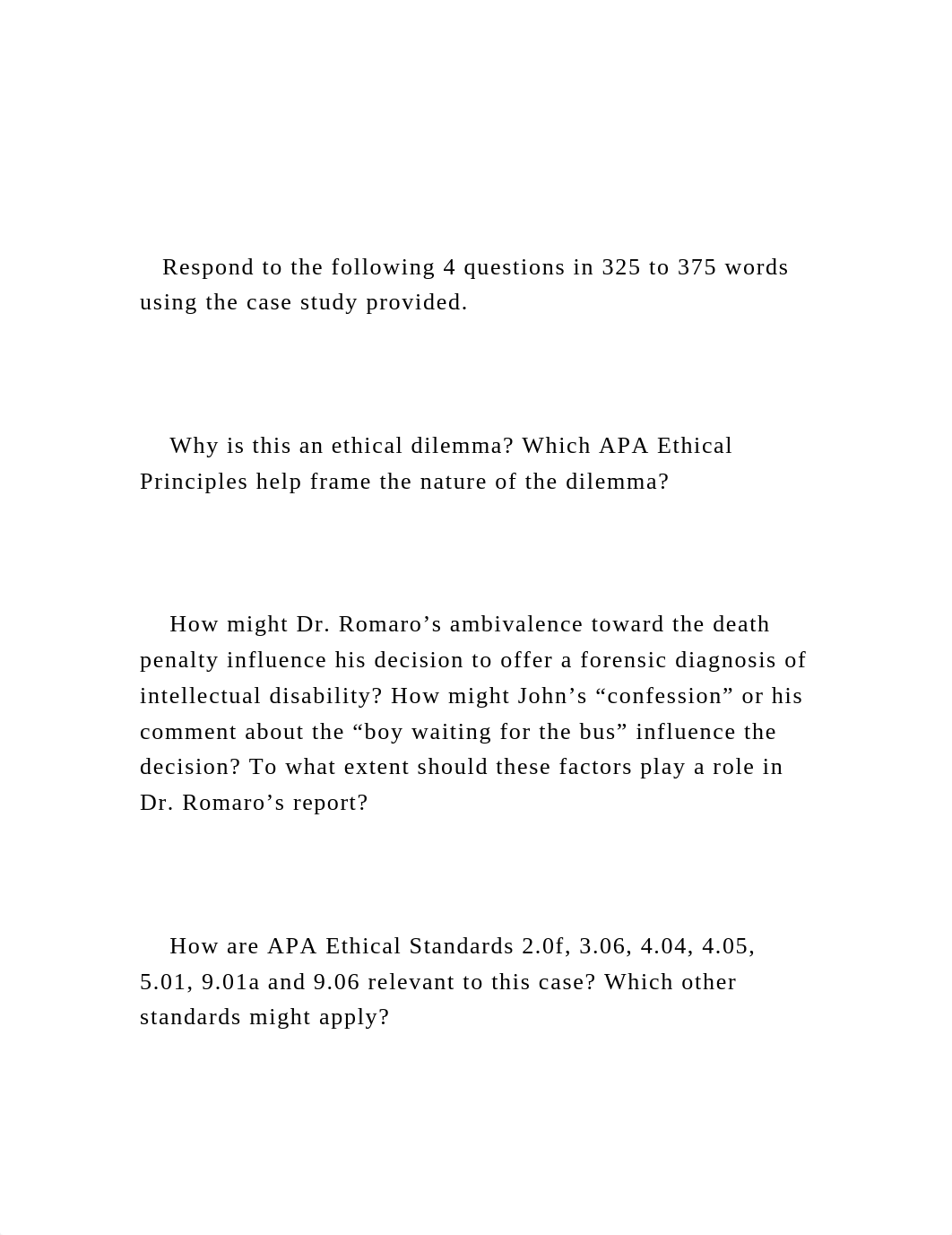 Respond to the following 4 questions in 325 to 375 words using the case study provided.

Why is this an ethical dilemma? Which APA Ethical Principles help frame the nature of the dilemma?

How might Dr. Romaro’s ambivalence toward the death penalty influence his decision to offer a forensic diagnosis of intellectual disability? How might John’s “confession” or his comment about the “boy waiting for the bus” influence the decision? To what extent should these factors play a role in Dr. Romaro’s report?

How are APA Ethical Standards 2.0f, 3.06, 4.04, 4.05, 5.01, 9.01a and 9.06 relevant to this case? Which other standards might apply?